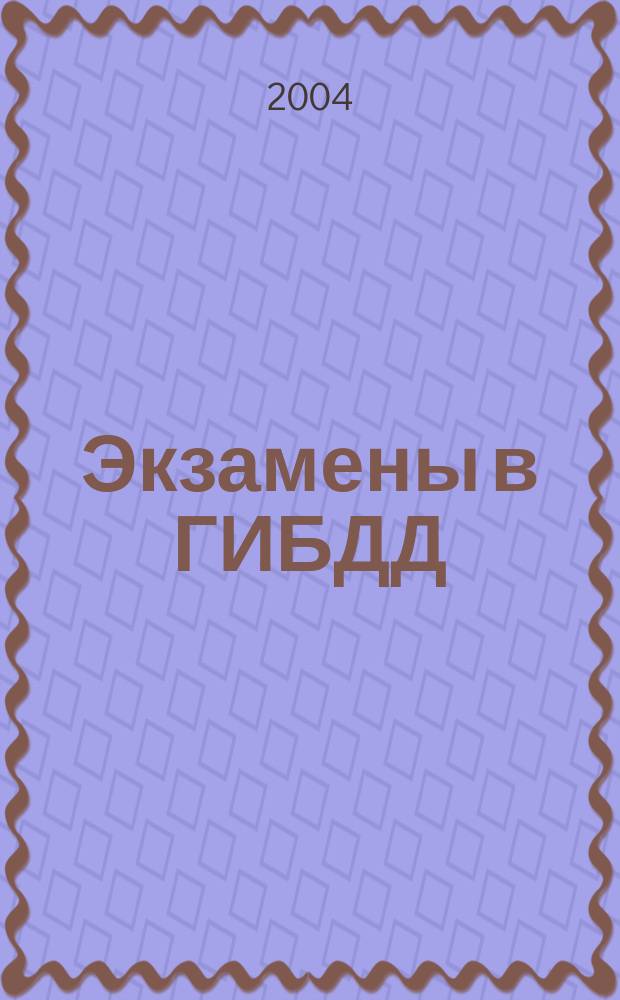 2004

Экзамены в ГИБДД